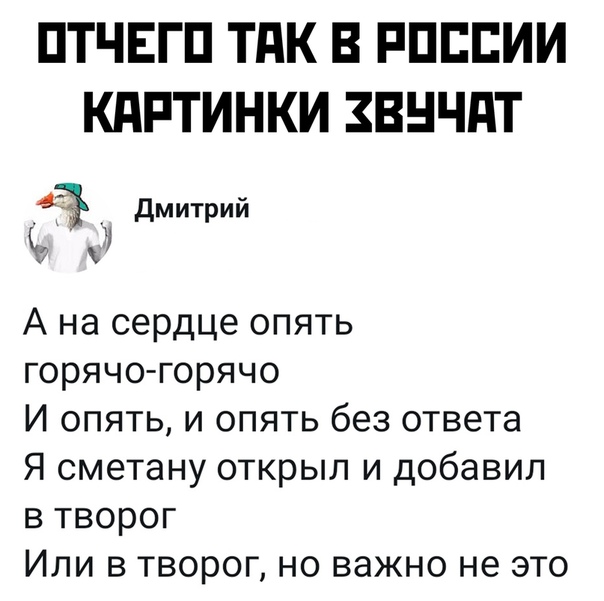 ОТЧЕГО ТАК В РОССИИ КАРТИНКИ ЗВУЧАТ

Дмитрий

А на сердце опять горячо-горячо
И опять, и опять без ответа
Я сметану открыл и добавил в творог
Или в творог, но важно не это